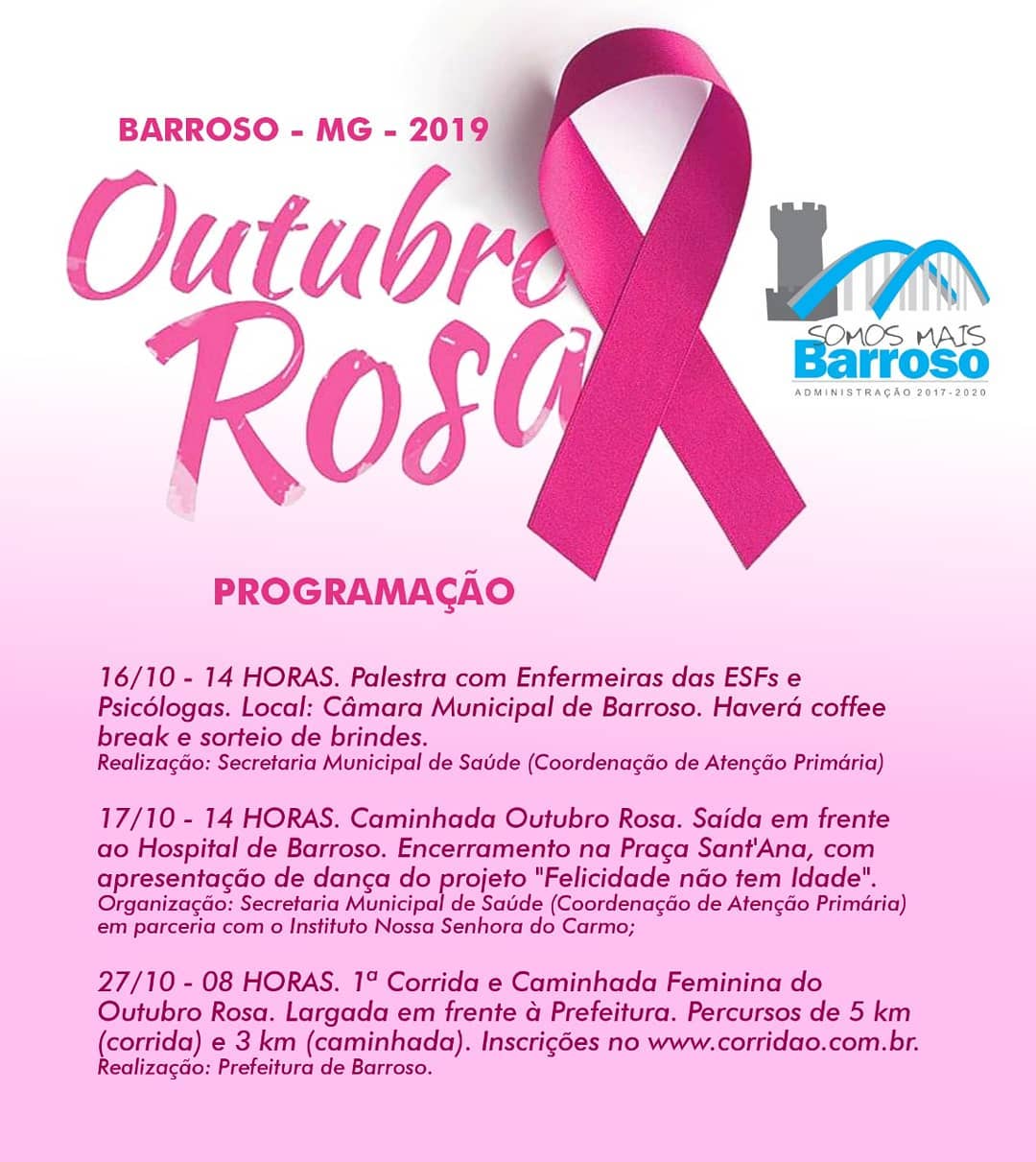 BARROSO - MG - 2019

Outubro Rosa

SOMOS MAIS
Barroso
ADMINISTRAÇÃO 2017-2020

PROGRAMAÇÃO

16/10 - 14 HORAS. Palestra com Enfermeiras das ESFs e Psicólogas. Local: Câmara Municipal de Barroso. Haverá coffee break e sorteio de brindes.
Realização: Secretaria Municipal de Saúde (Coordenação de Atenção Primária)

17/10 - 14 HORAS. Caminhada Outubro Rosa. Saída em frente ao Hospital de Barroso. Encerramento na Praça Sant'Ana, com apresentação de dança do projeto "Felicidade não tem Idade".
Organização: Secretaria Municipal de Saúde (Coordenação de Atenção Primária) em parceria com o Instituto Nossa Senhora do Carmo;

27/10 - 08 HORAS. 1ª Corrida e Caminhada Feminina do Outubro Rosa. Largada em frente à Prefeitura. Percursos de 5 km (corrida) e 3 km (caminhada). Inscrições no www.corridao.com.br.
Realização: Prefeitura de Barroso.